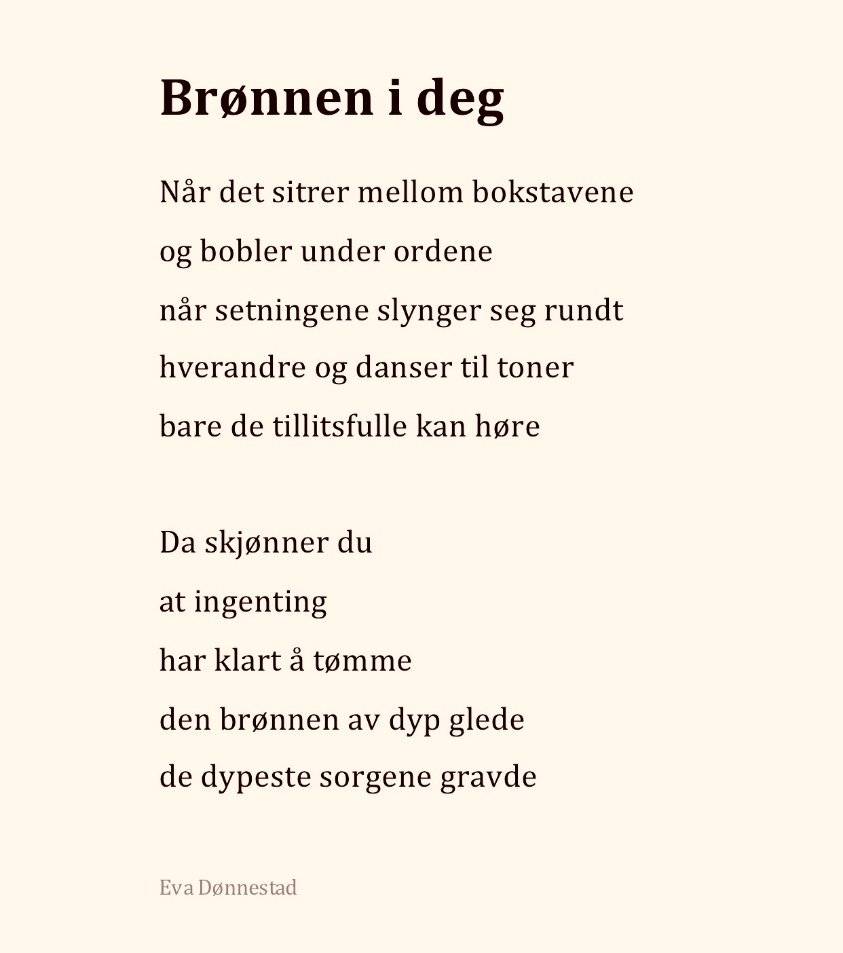 Brønnen i deg

Når det sitrer mellom bokstavene
og bobler under ordene
når setningene slynger seg rundt
hverandre og danser til toner
bare de tillitsfulle kan høre

Da skjønner du
at ingenting
har klart å tømme
den brønnen av dyp glede
de dypeste sorgene gravde

Eva Dønnestad